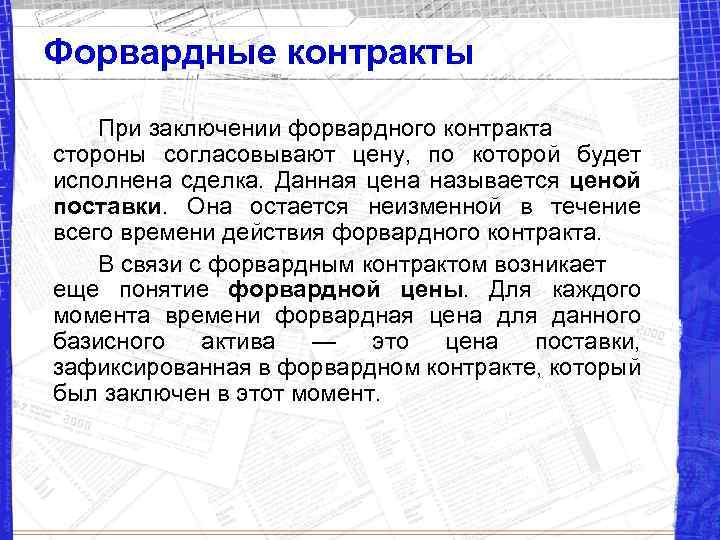 Форвардные контракты

При заключении форвардного контракта стороны согласовывают цену, по которой будет исполнена сделка. Данная цена называется ценой поставки. Она остается неизменной в течение всего времени действия форвардного контракта.

В связи с форвардным контрактом возникает еще понятие форвардной цены. Для каждого момента времени форвардная цена для данного базисного актива — это цена поставки, зафиксированная в форвардном контракте, который был заключен в этот момент.